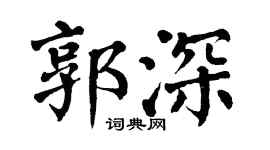 郭深

词典网